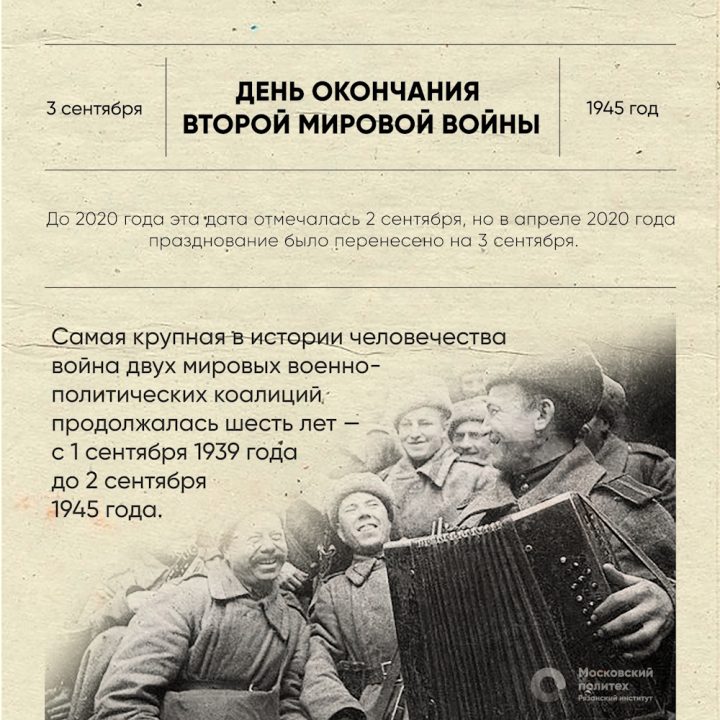 3 сентября

ДЕНЬ ОКОНЧАНИЯ
ВТОРОЙ МИРОВОЙ ВОЙНЫ

1945 год

До 2020 года эта дата отмечалась 2 сентября, но в апреле 2020 года празднование было перенесено на 3 сентября.

Самая крупная в истории человечества война двух мировых военно-политических коалиций продолжалась шесть лет — с 1 сентября 1939 года до 2 сентября 1945 года.

Московский
политех
Рязанский институт